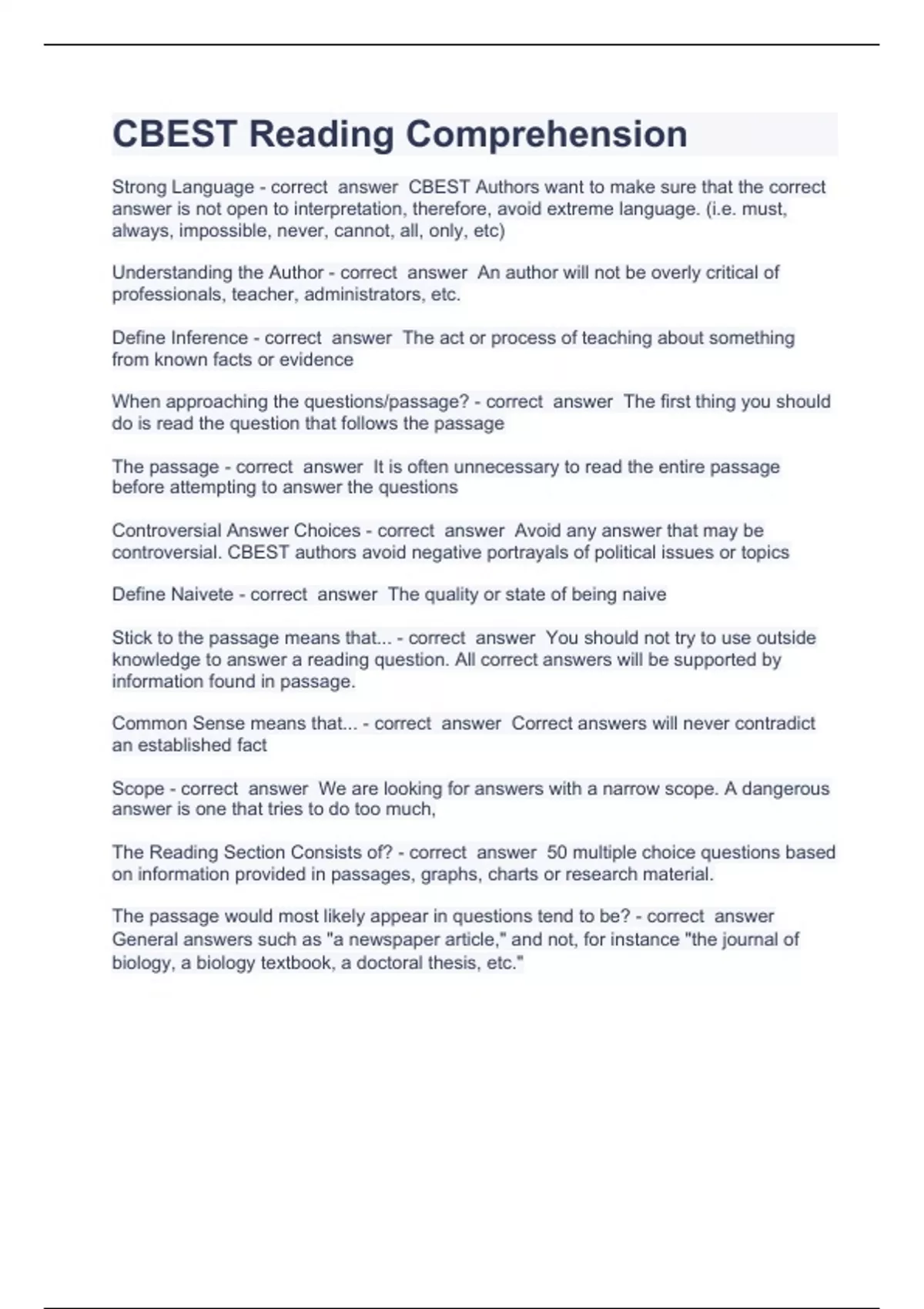 CBEST Reading Comprehension

Strong Language - correct answer CBEST Authors want to make sure that the correct answer is not open to interpretation, therefore, avoid extreme language. (i.e. must, always, impossible, never, cannot, all, only, etc)

Understanding the Author - correct answer An author will not be overly critical of professionals, teacher, administrators, etc.

Define Inference - correct answer The act or process of teaching about something from known facts or evidence

When approaching the questions/passage? - correct answer The first thing you should do is read the question that follows the passage

The passage - correct answer It is often unnecessary to read the entire passage before attempting to answer the questions

Controversial Answer Choices - correct answer Avoid any answer that may be controversial. CBEST authors avoid negative portrayals of political issues or topics

Define Naivete - correct answer The quality or state of being naive

Stick to the passage means that... - correct answer You should not try to use outside knowledge to answer a reading question. All correct answers will be supported by information found in passage.

Common Sense means that... - correct answer Correct answers will never contradict an established fact

Scope - correct answer We are looking for answers with a narrow scope. A dangerous answer is one that tries to do too much,

The Reading Section Consists of? - correct answer 50 multiple choice questions based on information provided in passages, graphs, charts or research material.

The passage would most likely appear in questions tend to be? - correct answer General answers such as "a newspaper article," and not, for instance "the journal of biology, a biology textbook, a doctoral thesis, etc."